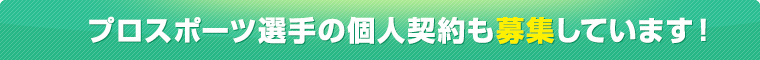 プロスポーツ選手の個人契約も募集しています！